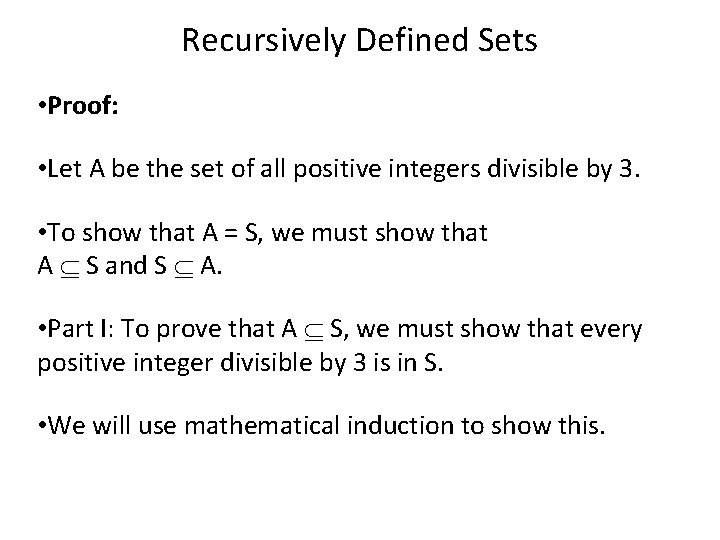 Recursively Defined Sets

• Proof:

• Let A be the set of all positive integers divisible by 3.

• To show that A = S, we must show that $A \subseteq S$ and $S \subseteq A$.

• Part I: To prove that $A \subseteq S$, we must show that every positive integer divisible by 3 is in S.

• We will use mathematical induction to show this.